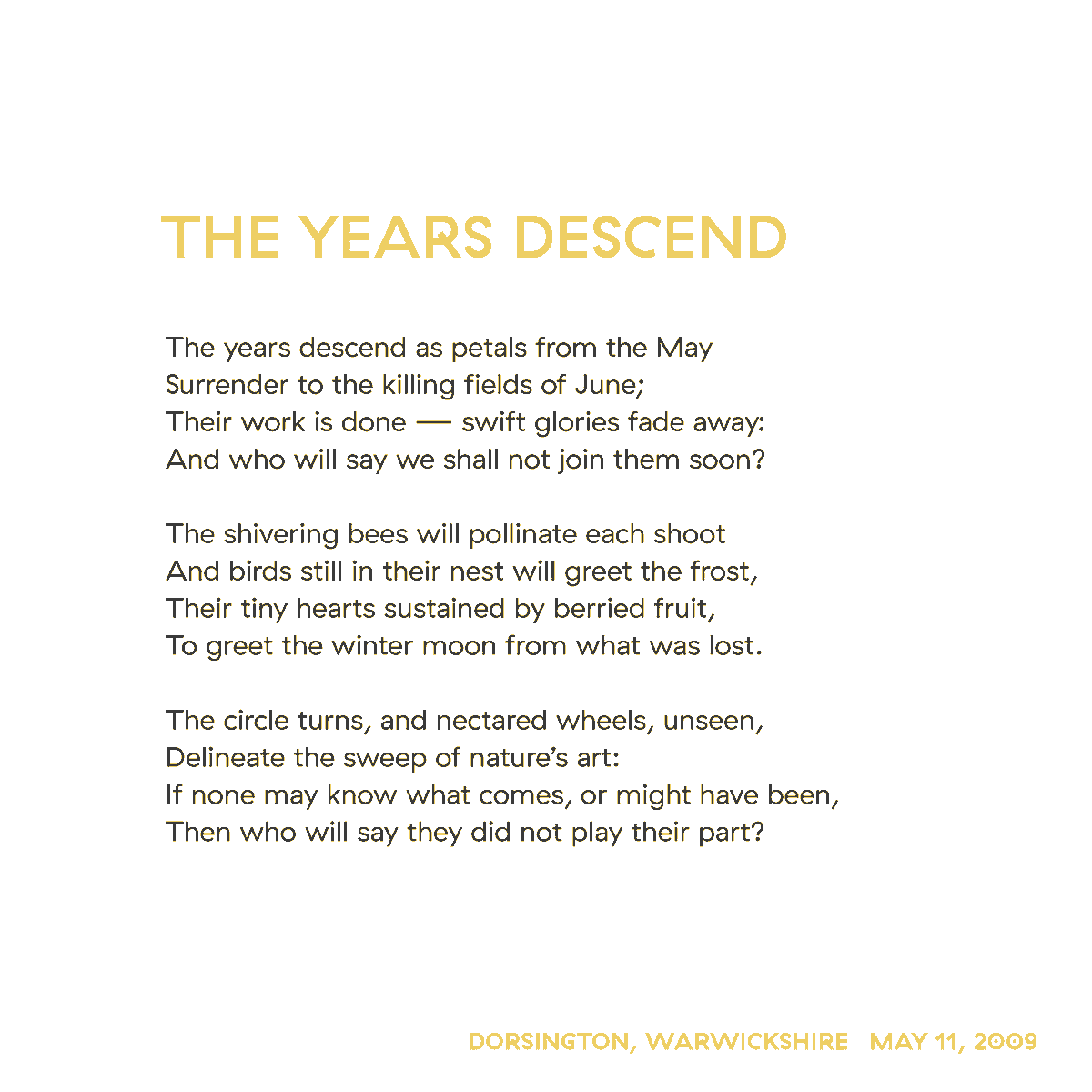 THE YEARS DESCEND

The years descend as petals from the May
Surrender to the killing fields of June;
Their work is done — swift glories fade away:
And who will say we shall not join them soon?

The shivering bees will pollinate each shoot
And birds still in their nest will greet the frost,
Their tiny hearts sustained by berried fruit,
To greet the winter moon from what was lost.

The circle turns, and nectared wheels, unseen,
Delineate the sweep of nature's art:
If none may know what comes, or might have been,
Then who will say they did not play their part?

DORSINGTON, WARWICKSHIRE MAY 11, 2009